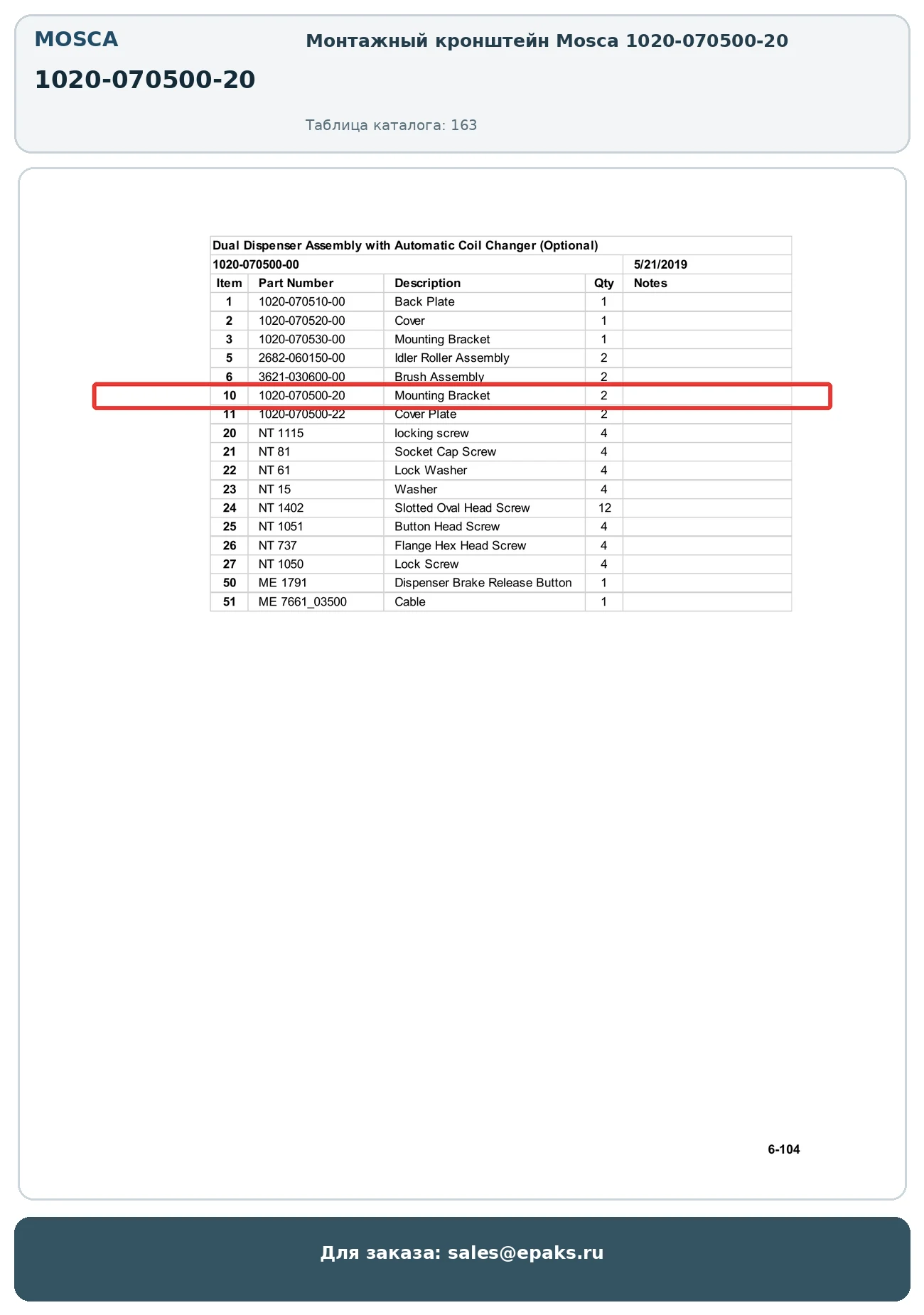 MOSCA

1020-070500-20

Монтажный кронштейн Mosca 1020-070500-20

Таблица каталога: 163

Dual Dispenser Assembly with Automatic Coil Changer (Optional)

1020-070500-00 5/21/2019

| Item | Part Number | Description | Qty | Notes |
|---|---|---|---|---|
| 1 | 1020-070510-00 | Back Plate | 1 | |
| 2 | 1020-070520-00 | Cover | 1 | |
| 3 | 1020-070530-00 | Mounting Bracket | 1 | |
| 5 | 2682-060150-00 | Idler Roller Assembly | 2 | |
| 6 | 3621-030600-00 | Brush Assembly | 2 | |
| 10 | 1020-070500-20 | Mounting Bracket | 2 | |
| 11 | 1020-070500-22 | Cover Plate | 2 | |
| 20 | NT 1115 | locking screw | 4 | |
| 21 | NT 81 | Socket Cap Screw | 4 | |
| 22 | NT 61 | Lock Washer | 4 | |
| 23 | NT 15 | Washer | 4 | |
| 24 | NT 1402 | Slotted Oval Head Screw | 12 | |
| 25 | NT 1051 | Button Head Screw | 4 | |
| 26 | NT 737 | Flange Hex Head Screw | 4 | |
| 27 | NT 1050 | Lock Screw | 4 | |
| 50 | ME 1791 | Dispenser Brake Release Button | 1 | |
| 51 | ME 7661_03500 | Cable | 1 | |

6-104

Для заказа: sales@epaks.ru